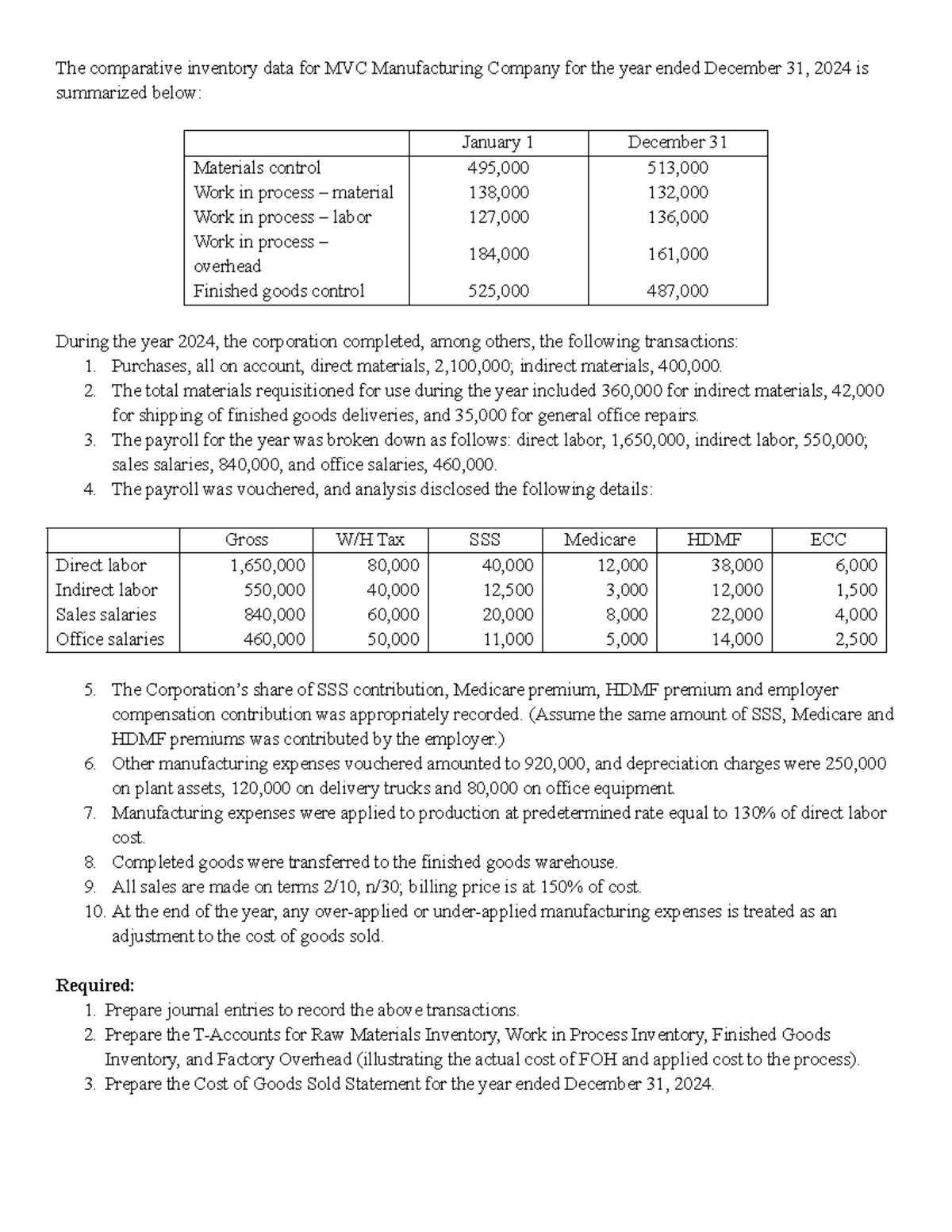 The comparative inventory data for MVC Manufacturing Company for the year ended December 31, 2024 is summarized below:

|  | January 1 | December 31 |
|---|---|---|
| Materials control | 495,000 | 513,000 |
| Work in process – material | 138,000 | 132,000 |
| Work in process – labor | 127,000 | 136,000 |
| Work in process – overhead | 184,000 | 161,000 |
| Finished goods control | 525,000 | 487,000 |

During the year 2024, the corporation completed, among others, the following transactions:
1. Purchases, all on account, direct materials, 2,100,000; indirect materials, 400,000.
2. The total materials requisitioned for use during the year included 360,000 for indirect materials, 42,000 for shipping of finished goods deliveries, and 35,000 for general office repairs.
3. The payroll for the year was broken down as follows: direct labor, 1,650,000, indirect labor, 550,000; sales salaries, 840,000, and office salaries, 460,000.
4. The payroll was vouchered, and analysis disclosed the following details:

|  | Gross | W/H Tax | SSS | Medicare | HDMF | ECC |
|---|---|---|---|---|---|---|
| Direct labor | 1,650,000 | 80,000 | 40,000 | 12,000 | 38,000 | 6,000 |
| Indirect labor | 550,000 | 40,000 | 12,500 | 3,000 | 12,000 | 1,500 |
| Sales salaries | 840,000 | 60,000 | 20,000 | 8,000 | 22,000 | 4,000 |
| Office salaries | 460,000 | 50,000 | 11,000 | 5,000 | 14,000 | 2,500 |

5. The Corporation's share of SSS contribution, Medicare premium, HDMF premium and employer compensation contribution was appropriately recorded. (Assume the same amount of SSS, Medicare and HDMF premiums was contributed by the employer.)
6. Other manufacturing expenses vouchered amounted to 920,000, and depreciation charges were 250,000 on plant assets, 120,000 on delivery trucks and 80,000 on office equipment.
7. Manufacturing expenses were applied to production at predetermined rate equal to 130% of direct labor cost.
8. Completed goods were transferred to the finished goods warehouse.
9. All sales are made on terms 2/10, n/30; billing price is at 150% of cost.
10. At the end of the year, any over-applied or under-applied manufacturing expenses is treated as an adjustment to the cost of goods sold.

Required:
1. Prepare journal entries to record the above transactions.
2. Prepare the T-Accounts for Raw Materials Inventory, Work in Process Inventory, Finished Goods Inventory, and Factory Overhead (illustrating the actual cost of FOH and applied cost to the process).
3. Prepare the Cost of Goods Sold Statement for the year ended December 31, 2024.